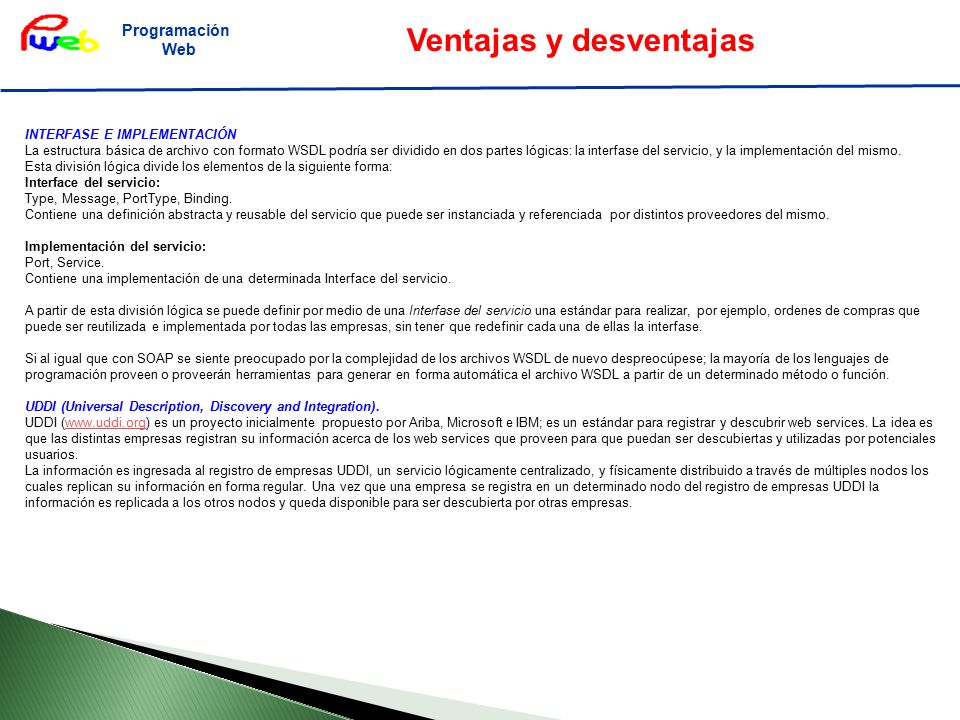 Pweb

Programación Web

Ventajas y desventajas

INTERFASE E IMPLEMENTACIÓN
La estructura básica de archivo con formato WSDL podría ser dividido en dos partes lógicas: la interfase del servicio, y la implementación del mismo.
Esta división lógica divide los elementos de la siguiente forma:
Interface del servicio:
Type, Message, PortType, Binding.
Contiene una definición abstracta y reusable del servicio que puede ser instanciada y referenciada por distintos proveedores del mismo.

Implementación del servicio:
Port, Service.
Contiene una implementación de una determinada Interface del servicio.

A partir de esta división lógica se puede definir por medio de una Interfase del servicio una estándar para realizar, por ejemplo, ordenes de compras que puede ser reutilizada e implementada por todas las empresas, sin tener que redefinir cada una de ellas la interfase.

Si al igual que con SOAP se siente preocupado por la complejidad de los archivos WSDL de nuevo despreocúpese; la mayoría de los lenguajes de programación proveen o proveerán herramientas para generar en forma automática el archivo WSDL a partir de un determinado método o función.

UDDI (Universal Description, Discovery and Integration).
UDDI (www.uddi.org) es un proyecto inicialmente propuesto por Ariba, Microsoft e IBM; es un estándar para registrar y descubrir web services. La idea es que las distintas empresas registran su información acerca de los web services que proveen para que puedan ser descubiertas y utilizadas por potenciales usuarios.
La información es ingresada al registro de empresas UDDI, un servicio lógicamente centralizado, y físicamente distribuido a través de múltiples nodos los cuales replican su información en forma regular. Una vez que una empresa se registra en un determinado nodo del registro de empresas UDDI la información es replicada a los otros nodos y queda disponible para ser descubierta por otras empresas.